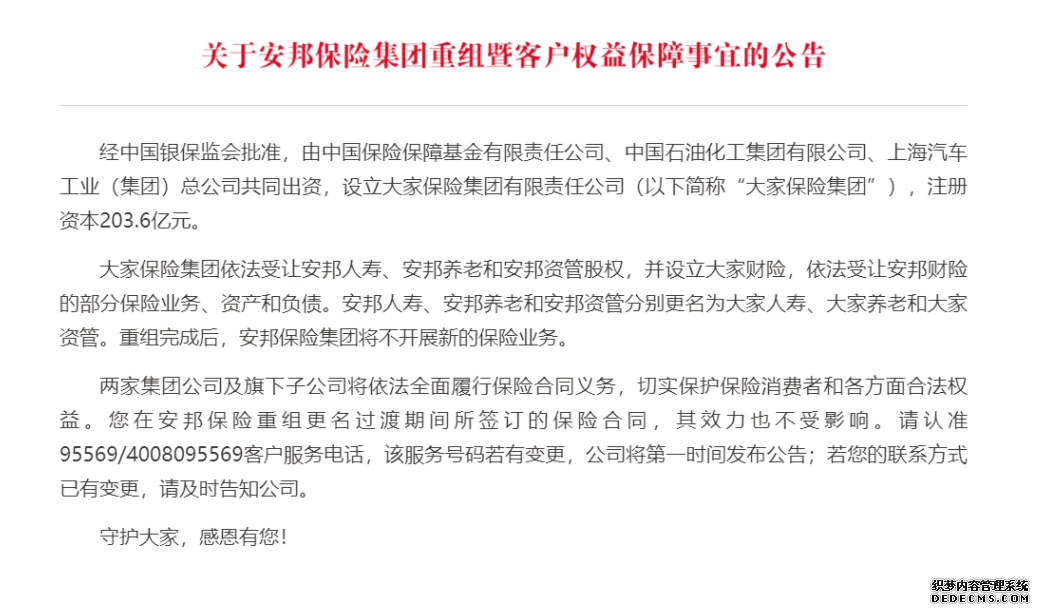 关于安邦保险集团重组暨客户权益保障事宜的公告

经中国银保监会批准，由中国保险保障基金有限责任公司、中国石油化工集团有限公司、上海汽车工业（集团）总公司共同出资，设立大家保险集团有限责任公司（以下简称“大家保险集团”），注册资本203.6亿元。

大家保险集团依法受让安邦人寿、安邦养老和安邦资管股权，并设立大家财险，依法受让安邦财险的部分保险业务、资产和负债。安邦人寿、安邦养老和安邦资管分别更名为大家人寿、大家养老和大家资管。重组完成后，安邦保险集团将不开展新的保险业务。

两家集团公司及旗下子公司将依法全面履行保险合同义务，切实保护保险消费者和各方面合法权益。您在安邦保险重组更名过渡期间所签订的保险合同，其效力也不受影响。请认准95569/4008095569客户服务电话，该服务号码若有变更，公司将第一时间发布公告；若您的联系方式已有变更，请及时告知公司。

守护大家，感恩有您！

织梦内容管理系统
DEDECMS.COM